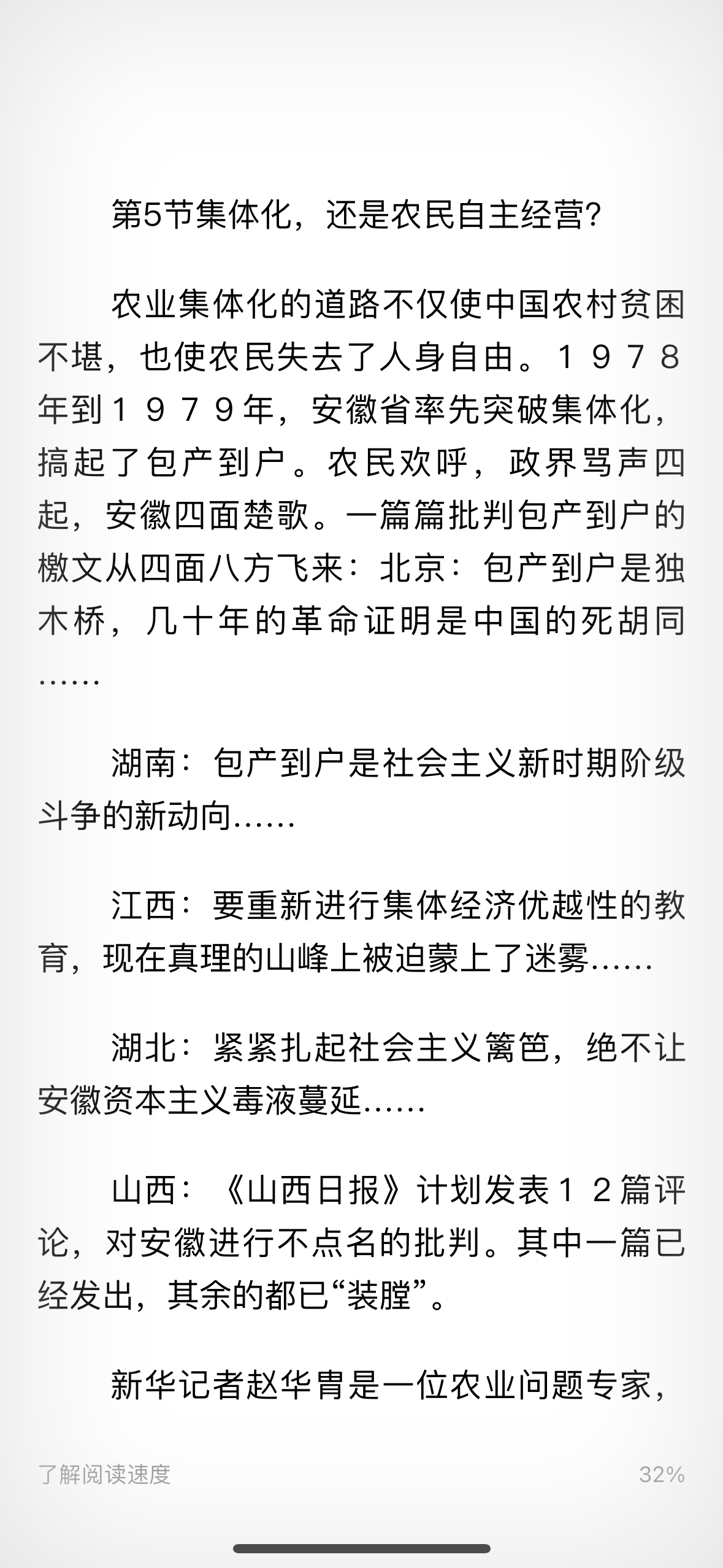 第5节集体化，还是农民自主经营?

农业集体化的道路不仅使中国农村贫困不堪，也使农民失去了人身自由。１９７８年到１９７９年，安徽省率先突破集体化，搞起了包产到户。农民欢呼，政界骂声四起，安徽四面楚歌。一篇篇批判包产到户的檄文从四面八方飞来：北京：包产到户是独木桥，几十年的革命证明是中国的死胡同……

湖南：包产到户是社会主义新时期阶级斗争的新动向……

江西：要重新进行集体经济优越性的教育，现在真理的山峰上被迫蒙上了迷雾……

湖北：紧紧扎起社会主义篱笆，绝不让安徽资本主义毒液蔓延……

山西：《山西日报》计划发表１２篇评论，对安徽进行不点名的批判。其中一篇已经发出，其余的都已“装膛”。

新华记者赵华胄是一位农业问题专家，

了解阅读速度

32%